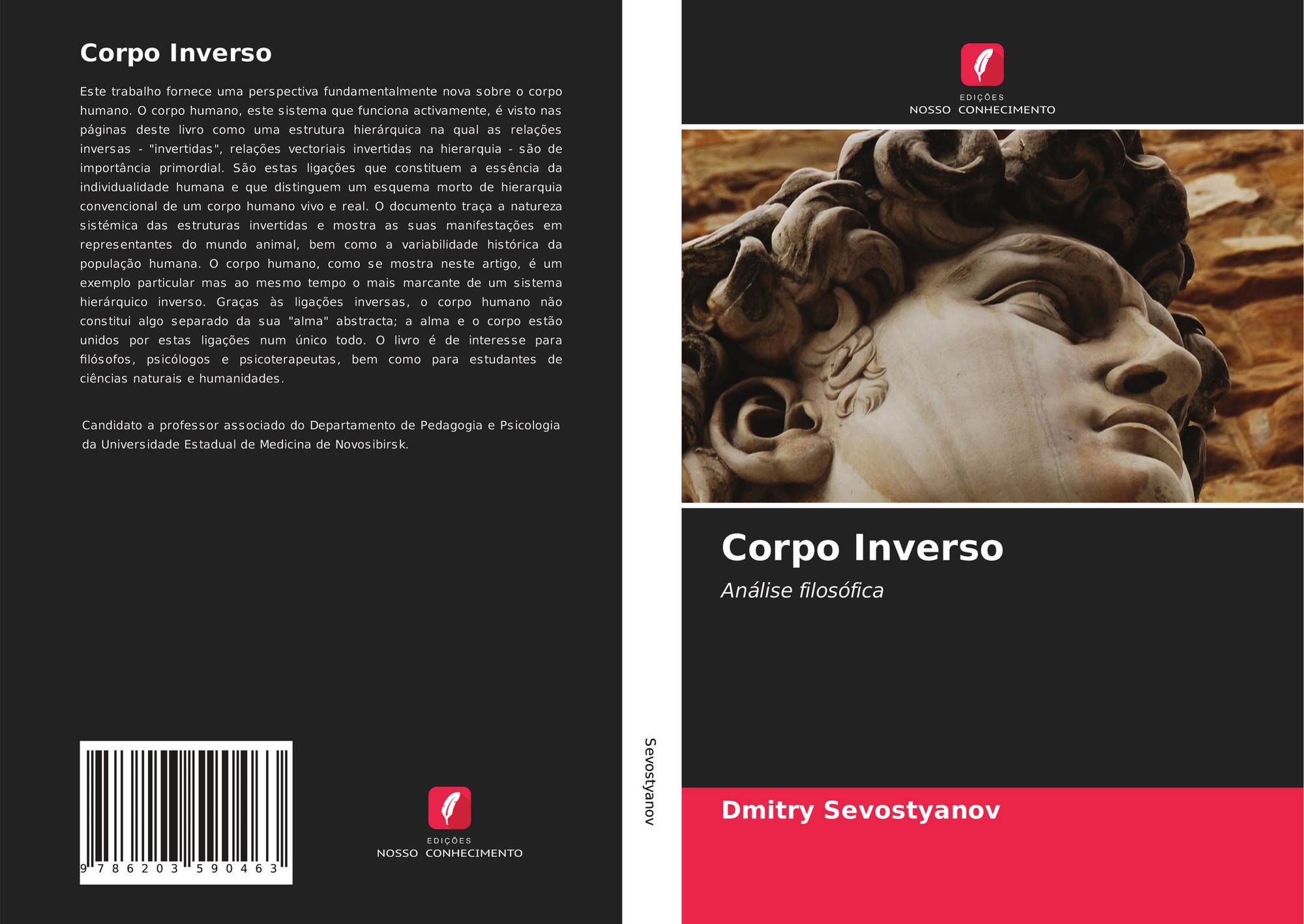 Corpo Inverso

Este trabalho fornece uma perspectiva fundamentalmente nova sobre o corpo humano. O corpo humano, este sistema que funciona activamente, é visto nas páginas deste livro como uma estrutura hierárquica na qual as relações inversas - "invertidas", relações vectoriais invertidas na hierarquia - são de importância primordial. São estas ligações que constituem a essência da individualidade humana e que distinguem um esquema morto de hierarquia convencional de um corpo humano vivo e real. O documento traça a natureza sistémica das estruturas invertidas e mostra as suas manifestações em representantes do mundo animal, bem como a variabilidade histórica da população humana. O corpo humano, como se mostra neste artigo, é um exemplo particular mas ao mesmo tempo o mais marcante de um sistema hierárquico inverso. Graças às ligações inversas, o corpo humano não constitui algo separado da sua "alma" abstracta; a alma e o corpo estão unidos por estas ligações num único todo. O livro é de interesse para filósofos, psicólogos e psicoterapeutas, bem como para estudantes de ciências naturais e humanidades.

Candidato a professor associado do Departamento de Pedagogia e Psicologia da Universidade Estadual de Medicina de Novosibirsk.

9 786203 590463

EDIÇÕES
NOSSO CONHECIMENTO

Sevostyanov

EDIÇÕES
NOSSO CONHECIMENTO

Corpo Inverso

Análise filosófica

Dmitry Sevostyanov